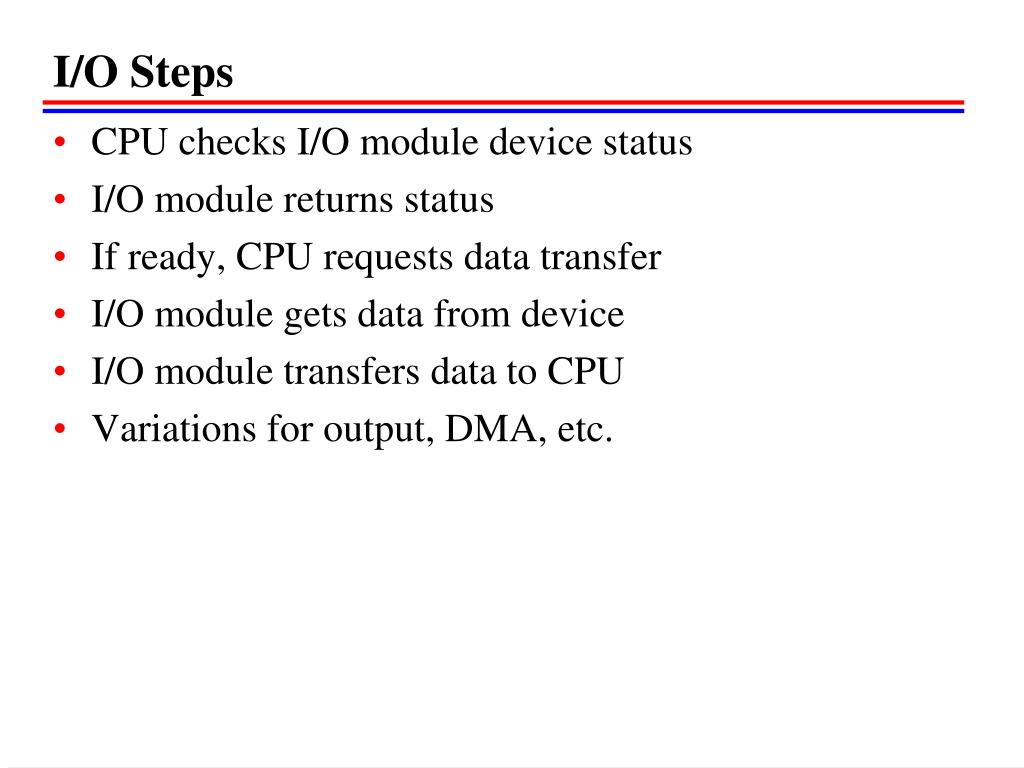 I/O Steps

• CPU checks I/O module device status
• I/O module returns status
• If ready, CPU requests data transfer
• I/O module gets data from device
• I/O module transfers data to CPU
• Variations for output, DMA, etc.